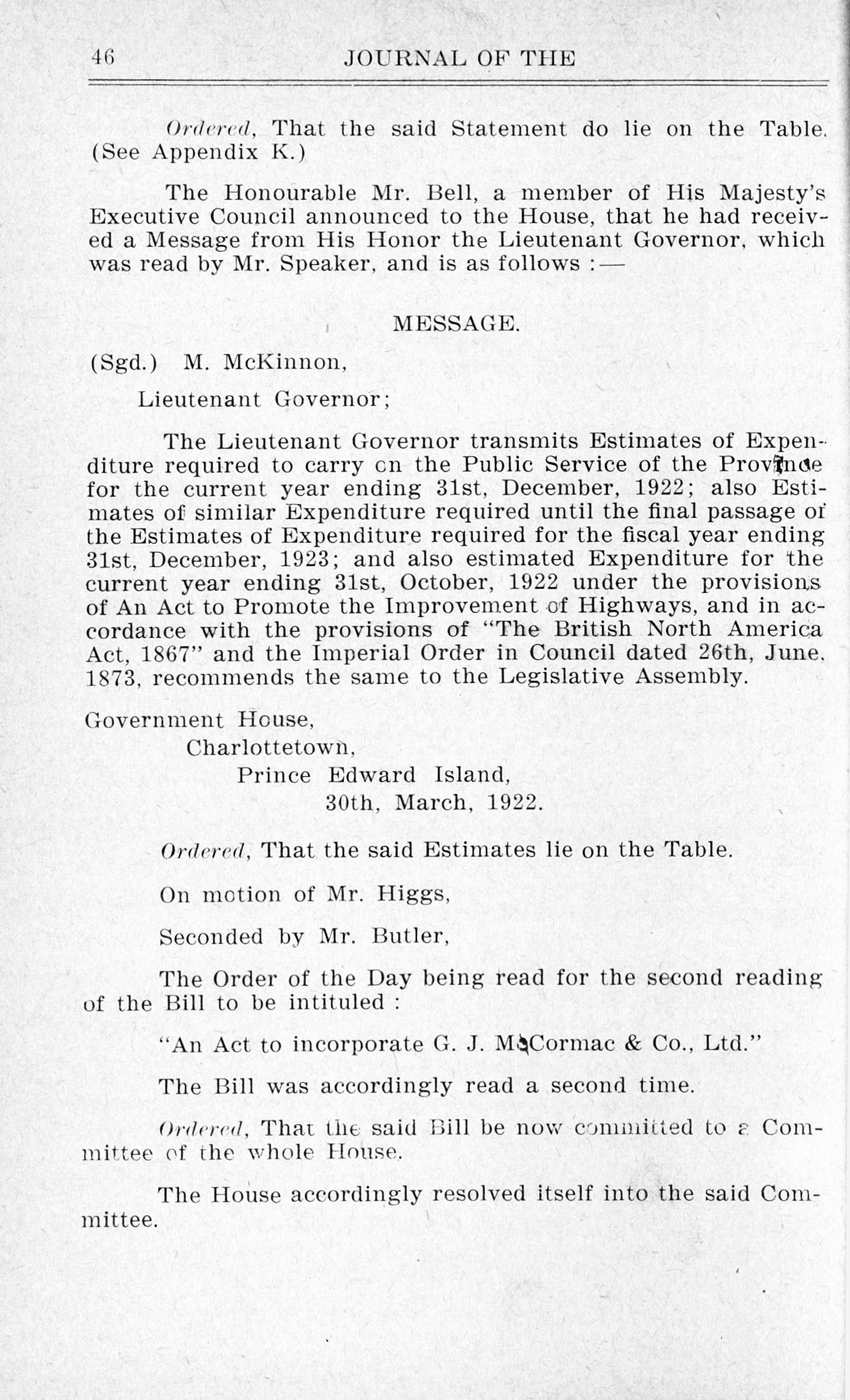 46 JOURNAL OF THE

Ordered, That the said Statement do lie on the Table. (See Appendix K.)

The Honourable Mr. Bell, a member of His Majesty's Executive Council announced to the House, that he had received a Message from His Honor the Lieutenant Governor, which was read by Mr. Speaker, and is as follows :—

MESSAGE.

(Sgd.) M. McKinnon,

Lieutenant Governor;

The Lieutenant Governor transmits Estimates of Expenditure required to carry on the Public Service of the Province for the current year ending 31st, December, 1922; also Estimates of similar Expenditure required until the final passage of the Estimates of Expenditure required for the fiscal year ending 31st, December, 1923; and also estimated Expenditure for the current year ending 31st, October, 1922 under the provisions of An Act to Promote the Improvement of Highways, and in accordance with the provisions of "The British North America Act, 1867" and the Imperial Order in Council dated 26th, June, 1873, recommends the same to the Legislative Assembly.

Government House,
Charlottetown,
Prince Edward Island,
30th, March, 1922.

Ordered, That the said Estimates lie on the Table.

On motion of Mr. Higgs,

Seconded by Mr. Butler,

The Order of the Day being read for the second reading of the Bill to be intituled :

"An Act to incorporate G. J. McCormac & Co., Ltd."

The Bill was accordingly read a second time.

Ordered, That the said Bill be now committed to a Committee of the whole House.

The House accordingly resolved itself into the said Committee.